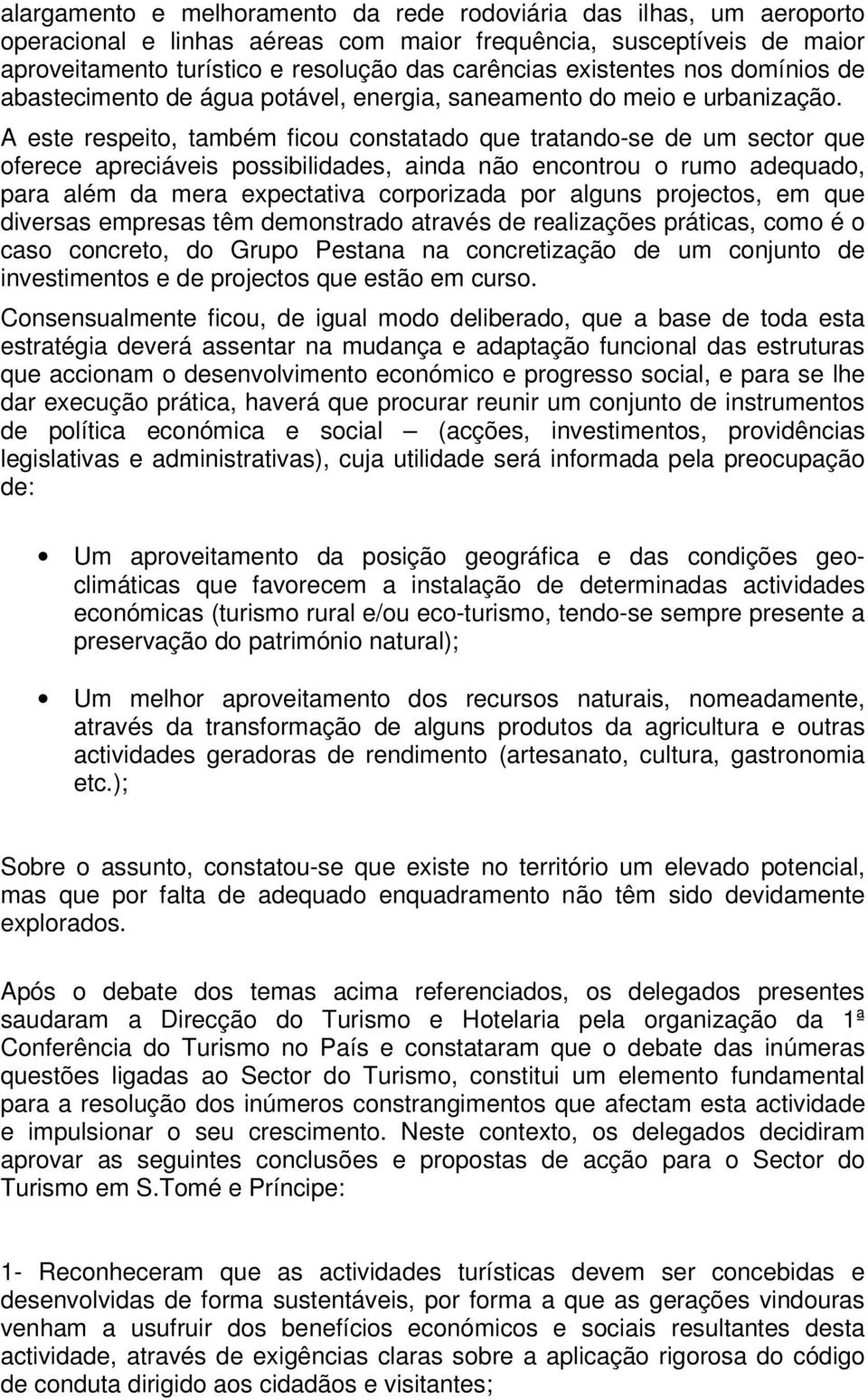 alargamento e melhoramento da rede rodoviária das ilhas, um aeroporto operacional e linhas aéreas com maior frequência, susceptíveis de maior aproveitamento turístico e resolução das carências existentes nos domínios de abastecimento de água potável, energia, saneamento do meio e urbanização.

A este respeito, também ficou constatado que tratando-se de um sector que oferece apreciáveis possibilidades, ainda não encontrou o rumo adequado, para além da mera expectativa corporizada por alguns projectos, em que diversas empresas têm demonstrado através de realizações práticas, como é o caso concreto, do Grupo Pestana na concretização de um conjunto de investimentos e de projectos que estão em curso.

Consensualmente ficou, de igual modo deliberado, que a base de toda esta estratégia deverá assentar na mudança e adaptação funcional das estruturas que accionam o desenvolvimento económico e progresso social, e para se lhe dar execução prática, haverá que procurar reunir um conjunto de instrumentos de política económica e social – (acções, investimentos, providências legislativas e administrativas), cuja utilidade será informada pela preocupação de:

• Um aproveitamento da posição geográfica e das condições geo-climáticas que favorecem a instalação de determinadas actividades económicas (turismo rural e/ou eco-turismo, tendo-se sempre presente a preservação do património natural);

• Um melhor aproveitamento dos recursos naturais, nomeadamente, através da transformação de alguns produtos da agricultura e outras actividades geradoras de rendimento (artesanato, cultura, gastronomia etc.);

Sobre o assunto, constatou-se que existe no território um elevado potencial, mas que por falta de adequado enquadramento não têm sido devidamente explorados.

Após o debate dos temas acima referenciados, os delegados presentes saudaram a Direcção do Turismo e Hotelaria pela organização da 1ª Conferência do Turismo no País e constataram que o debate das inúmeras questões ligadas ao Sector do Turismo, constitui um elemento fundamental para a resolução dos inúmeros constrangimentos que afectam esta actividade e impulsionar o seu crescimento. Neste contexto, os delegados decidiram aprovar as seguintes conclusões e propostas de acção para o Sector do Turismo em S.Tomé e Príncipe:

1- Reconheceram que as actividades turísticas devem ser concebidas e desenvolvidas de forma sustentáveis, por forma a que as gerações vindouras venham a usufruir dos benefícios económicos e sociais resultantes desta actividade, através de exigências claras sobre a aplicação rigorosa do código de conduta dirigido aos cidadãos e visitantes;